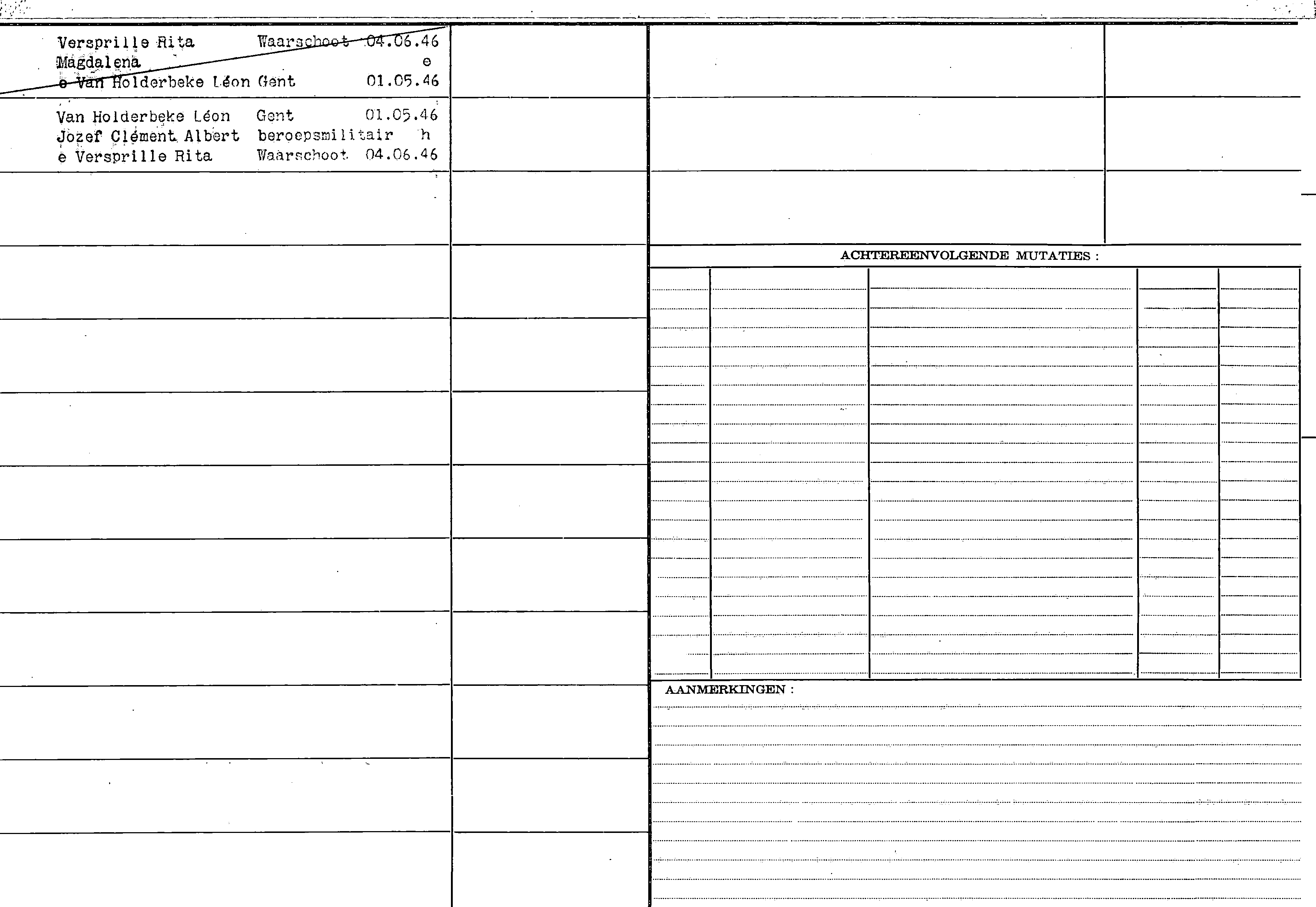 Versprille Rita Waarschoot 04.06.46
Magdalena e
e Van Holderbeke Léon Gent 01.05.46

Van Holderbeke Léon Gent 01.05.46
Jozef Clément Albert beroepsmilitair h
e Versprille Rita Waarschoot 04.06.46

ACHTEREENVOLGENDE MUTATIES :

AANMERKINGEN :